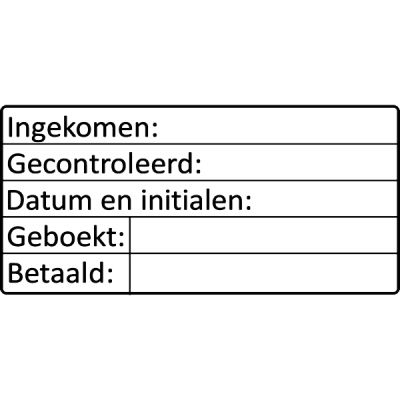 Ingekomen:

Gecontroleerd:

Datum en initialen:

Geboekt:

Betaald: